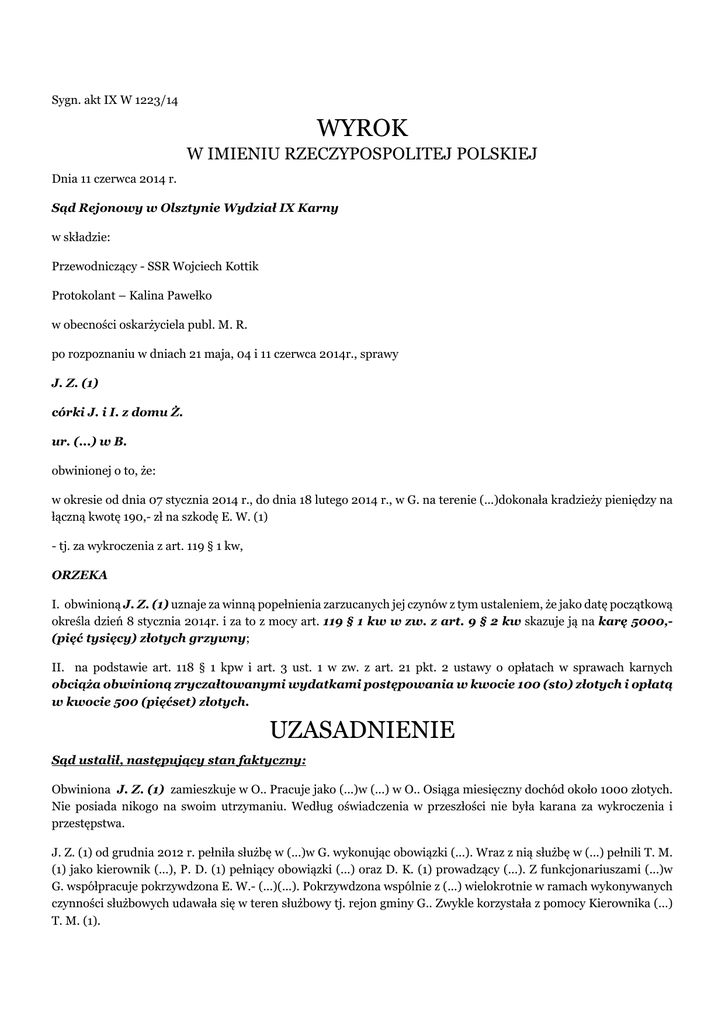 Sygn. akt IX W 1223/14

WYROK
W IMIENIU RZECZYPOSPOLITEJ POLSKIEJ

Dnia 11 czerwca 2014 r.

Sąd Rejonowy w Olsztynie Wydział IX Karny

w składzie:

Przewodniczący - SSR Wojciech Kottik

Protokolant – Kalina Pawełko

w obecności oskarżyciela publ. M. R.

po rozpoznaniu w dniach 21 maja, 04 i 11 czerwca 2014r., sprawy

J. Z. (1)

córki J. i I. z domu Ż.

ur. (...) w B.

obwinionej o to, że:

w okresie od dnia 07 stycznia 2014 r., do dnia 18 lutego 2014 r., w G. na terenie (...)dokonała kradzieży pieniędzy na łączną kwotę 190,- zł na szkodę E. W. (1)

- tj. za wykroczenia z art. 119 § 1 kw,

ORZEKA

I. obwinioną J. Z. (1) uznaje za winną popełnienia zarzucanych jej czynów z tym ustaleniem, że jako datę początkową określa dzień 8 stycznia 2014r. i za to z mocy art. 119 § 1 kw w zw. z art. 9 § 2 kw skazuje ją na karę 5000,- (pięć tysięcy) złotych grzywny;

II. na podstawie art. 118 § 1 kpw i art. 3 ust. 1 w zw. z art. 21 pkt. 2 ustawy o opłatach w sprawach karnych obciąża obwinioną zryczałtowanymi wydatkami postępowania w kwocie 100 (sto) złotych i opłatą w kwocie 500 (pięćset) złotych.

UZASADNIENIE

Sąd ustalił, następujący stan faktyczny:

Obwiniona J. Z. (1) zamieszkuje w O.. Pracuje jako (...)w (...) w O.. Osiąga miesięczny dochód około 1000 złotych. Nie posiada nikogo na swoim utrzymaniu. Według oświadczenia w przeszłości nie była karana za wykroczenia i przestępstwa.

J. Z. (1) od grudnia 2012 r. pełniła służbę w (...)w G. wykonując obowiązki (...). Wraz z nią służbę w (...) pełnili T. M. (1) jako kierownik (...), P. D. (1) pełniący obowiązki (...) oraz D. K. (1) prowadzący (...). Z funkcjonariuszami (...)w G. współpracuje pokrzywdzona E. W.- (...)(...). Pokrzywdzona wspólnie z (...) wielokrotnie w ramach wykonywanych czynności służbowych udawała się w teren służbowy tj. rejon gminy G.. Zwykle korzystała z pomocy Kierownika (...) T. M. (1).